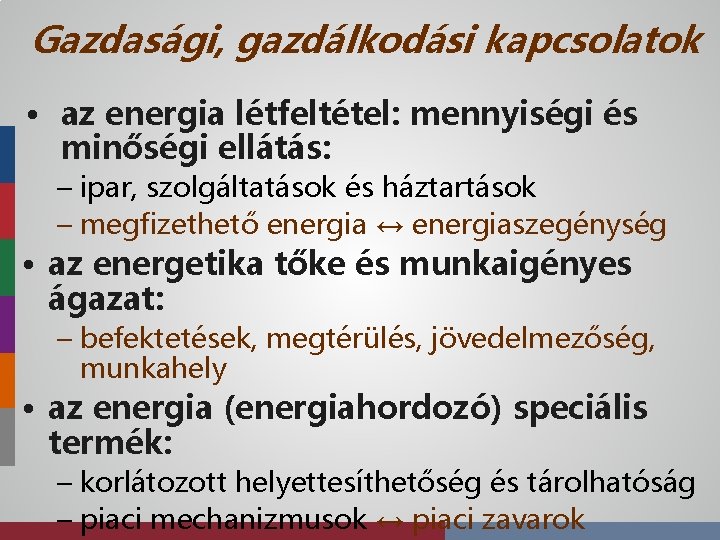 Gazdasági, gazdálkodási kapcsolatok

• az energia létfeltétel: mennyiségi és minőségi ellátás:
– ipar, szolgáltatások és háztartások
– megfizethető energia ↔ energiaszegénység

• az energetika tőke és munkaigényes ágazat:
– befektetések, megtérülés, jövedelmezőség, munkahely

• az energia (energiahordozó) speciális termék:
– korlátozott helyettesíthetőség és tárolhatóság
– piaci mechanizmusok ↔ piaci zavarok